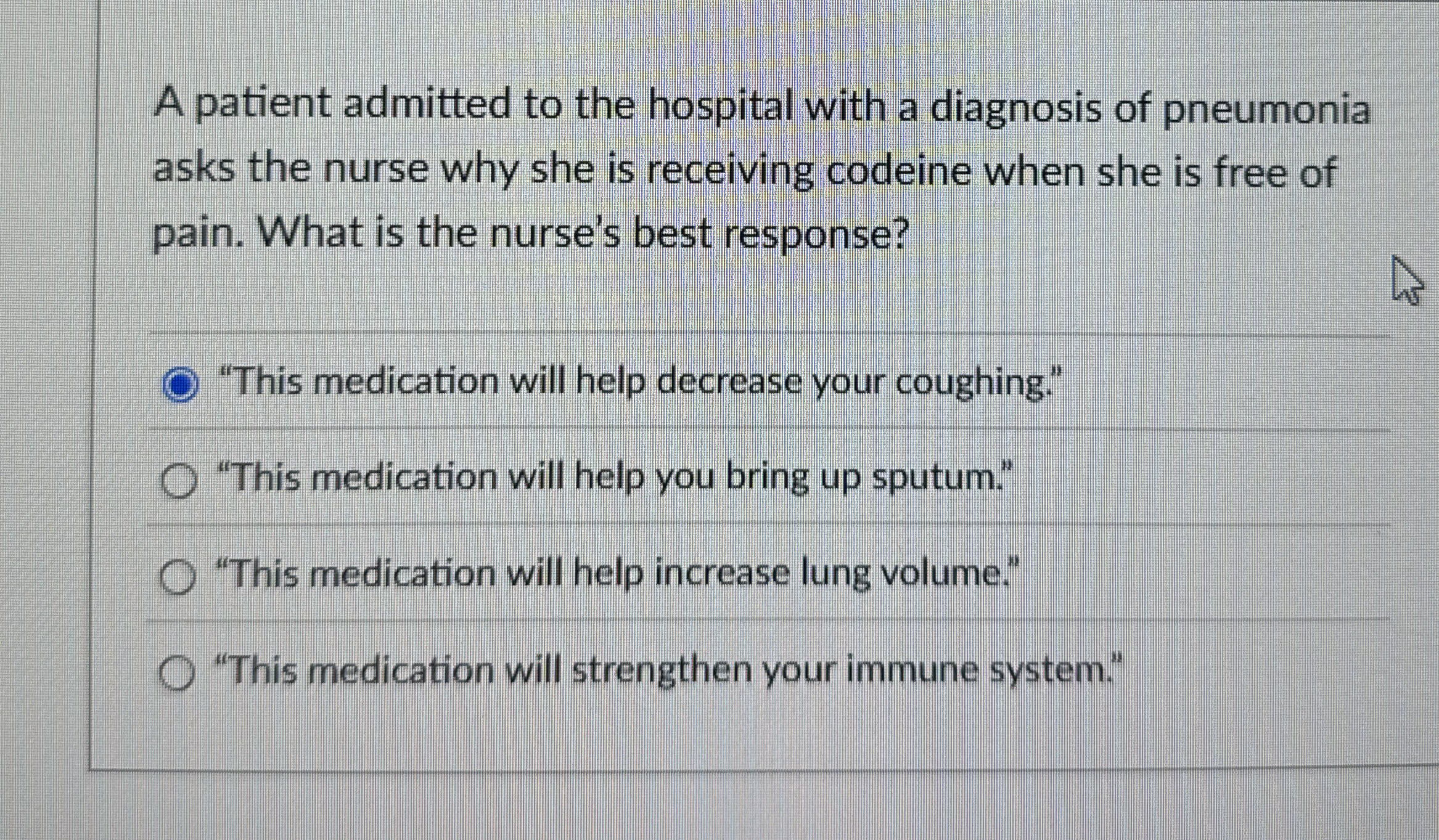 A patient admitted to the hospital with a diagnosis of pneumonia asks the nurse why she is receiving codeine when she is free of pain. What is the nurse's best response?

"This medication will help decrease your coughing."

"This medication will help you bring up sputum."

"This medication will help increase lung volume."

"This medication will strengthen your immune system."